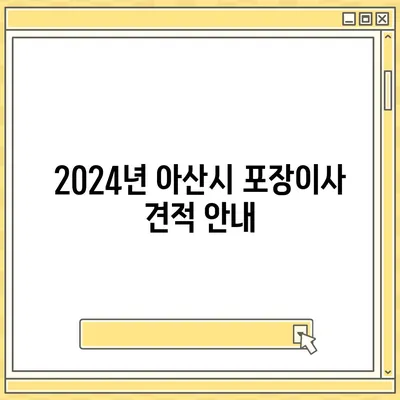 2024년 아산시 포장이사 견적 안내